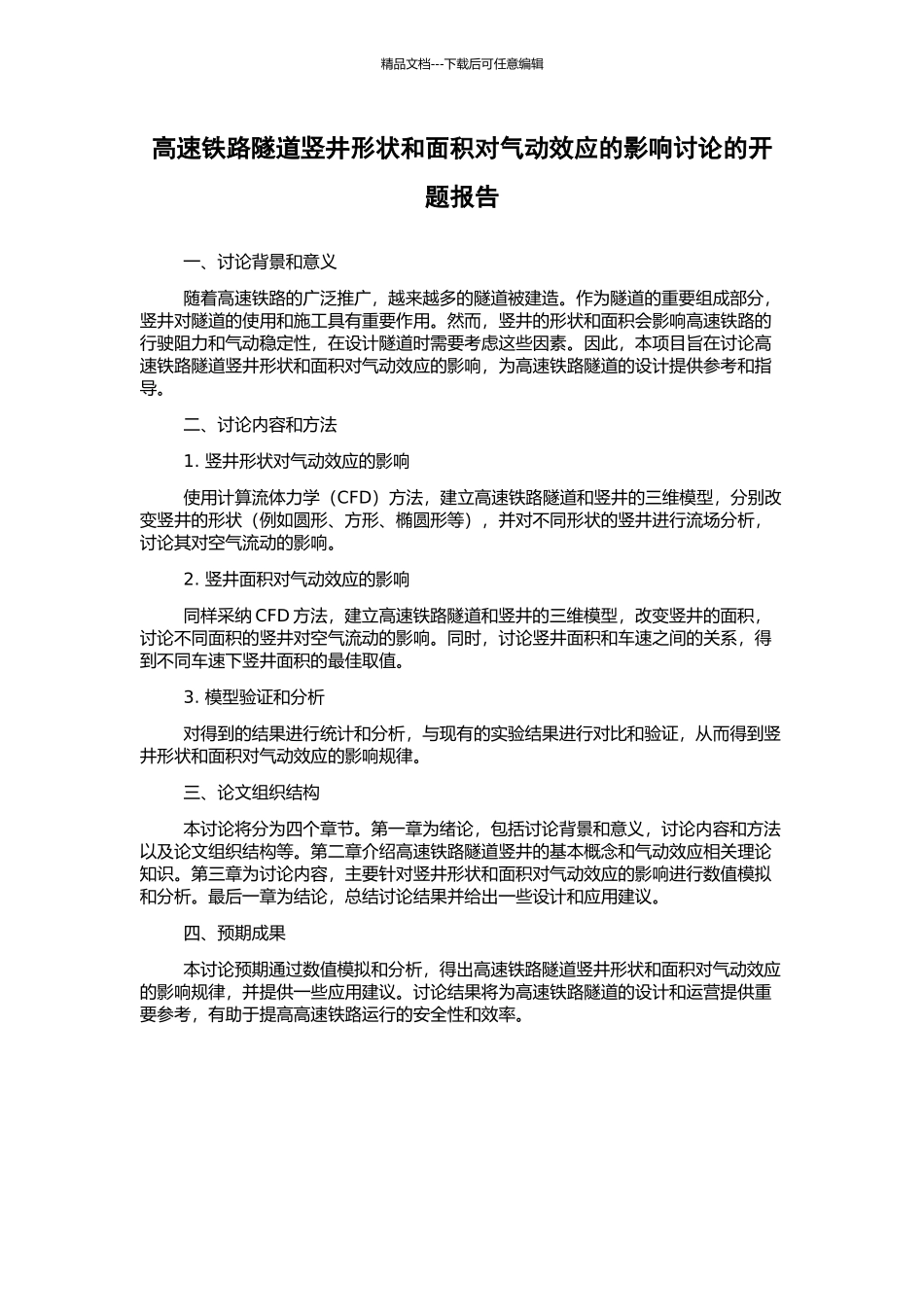 精品文档---下载后可任意编辑

高速铁路隧道竖井形状和面积对气动效应的影响讨论的开题报告

一、讨论背景和意义

随着高速铁路的广泛推广，越来越多的隧道被建造。作为隧道的重要组成部分，竖井对隧道的使用和施工具有重要作用。然而，竖井的形状和面积会影响高速铁路的行驶阻力和气动稳定性，在设计隧道时需要考虑这些因素。因此，本项目旨在讨论高速铁路隧道竖井形状和面积对气动效应的影响，为高速铁路隧道的设计提供参考和指导。

二、讨论内容和方法

1. 竖井形状对气动效应的影响

使用计算流体力学（CFD）方法，建立高速铁路隧道和竖井的三维模型，分别改变竖井的形状（例如圆形、方形、椭圆形等），并对不同形状的竖井进行流场分析，讨论其对空气流动的影响。

2. 竖井面积对气动效应的影响

同样采纳 CFD 方法，建立高速铁路隧道和竖井的三维模型，改变竖井的面积，讨论不同面积的竖井对空气流动的影响。同时，讨论竖井面积和车速之间的关系，得到不同车速下竖井面积的最佳取值。

3. 模型验证和分析

对得到的结果进行统计和分析，与现有的实验结果进行对比和验证，从而得到竖井形状和面积对气动效应的影响规律。

三、论文组织结构

本讨论将分为四个章节。第一章为绪论，包括讨论背景和意义，讨论内容和方法以及论文组织结构等。第二章介绍高速铁路隧道竖井的基本概念和气动效应相关理论知识。第三章为讨论内容，主要针对竖井形状和面积对气动效应的影响进行数值模拟和分析。最后一章为结论，总结讨论结果并给出一些设计和应用建议。

四、预期成果

本讨论预期通过数值模拟和分析，得出高速铁路隧道竖井形状和面积对气动效应的影响规律，并提供一些应用建议。讨论结果将为高速铁路隧道的设计和运营提供重要参考，有助于提高高速铁路运行的安全性和效率。